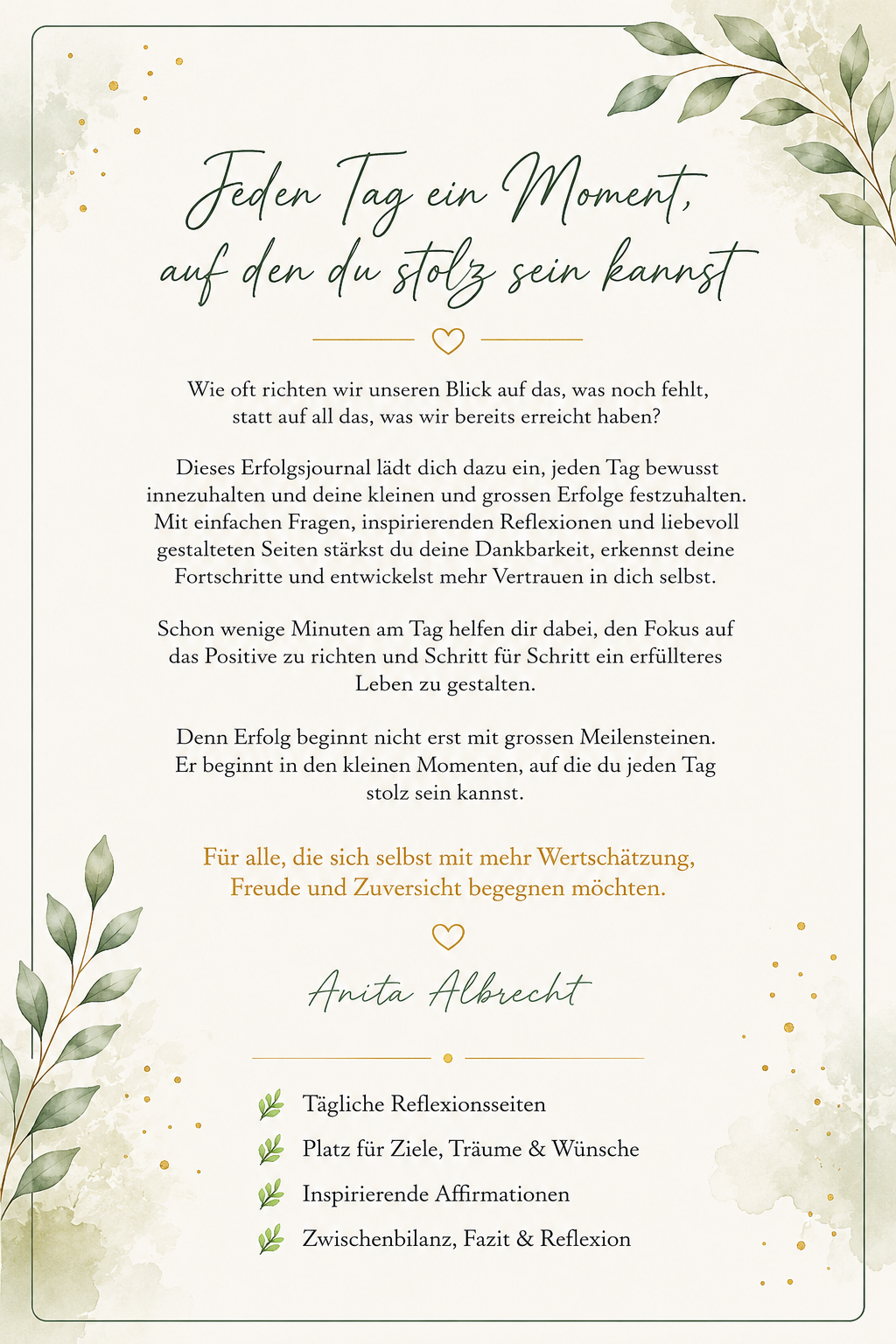 Jeden Tag ein Moment, auf den du stolz sein kannst

Wie oft richten wir unseren Blick auf das, was noch fehlt, statt auf all das, was wir bereits erreicht haben?

Dieses Erfolgsjournal lädt dich dazu ein, jeden Tag bewusst innezuhalten und deine kleinen und grossen Erfolge festzuhalten. Mit einfachen Fragen, inspirierenden Reflexionen und liebevoll gestalteten Seiten stärkst du deine Dankbarkeit, erkennst deine Fortschritte und entwickelst mehr Vertrauen in dich selbst.

Schon wenige Minuten am Tag helfen dir dabei, den Fokus auf das Positive zu richten und Schritt für Schritt ein erfüllteres Leben zu gestalten.

Denn Erfolg beginnt nicht erst mit grossen Meilensteinen. Er beginnt in den kleinen Momenten, auf die du jeden Tag stolz sein kannst.

Für alle, die sich selbst mit mehr Wertschätzung, Freude und Zuversicht begegnen möchten.

Anita Albrecht

Tägliche Reflexionsseiten
Platz für Ziele, Träume & Wünsche
Inspirierende Affirmationen
Zwischenbilanz, Fazit & Reflexion